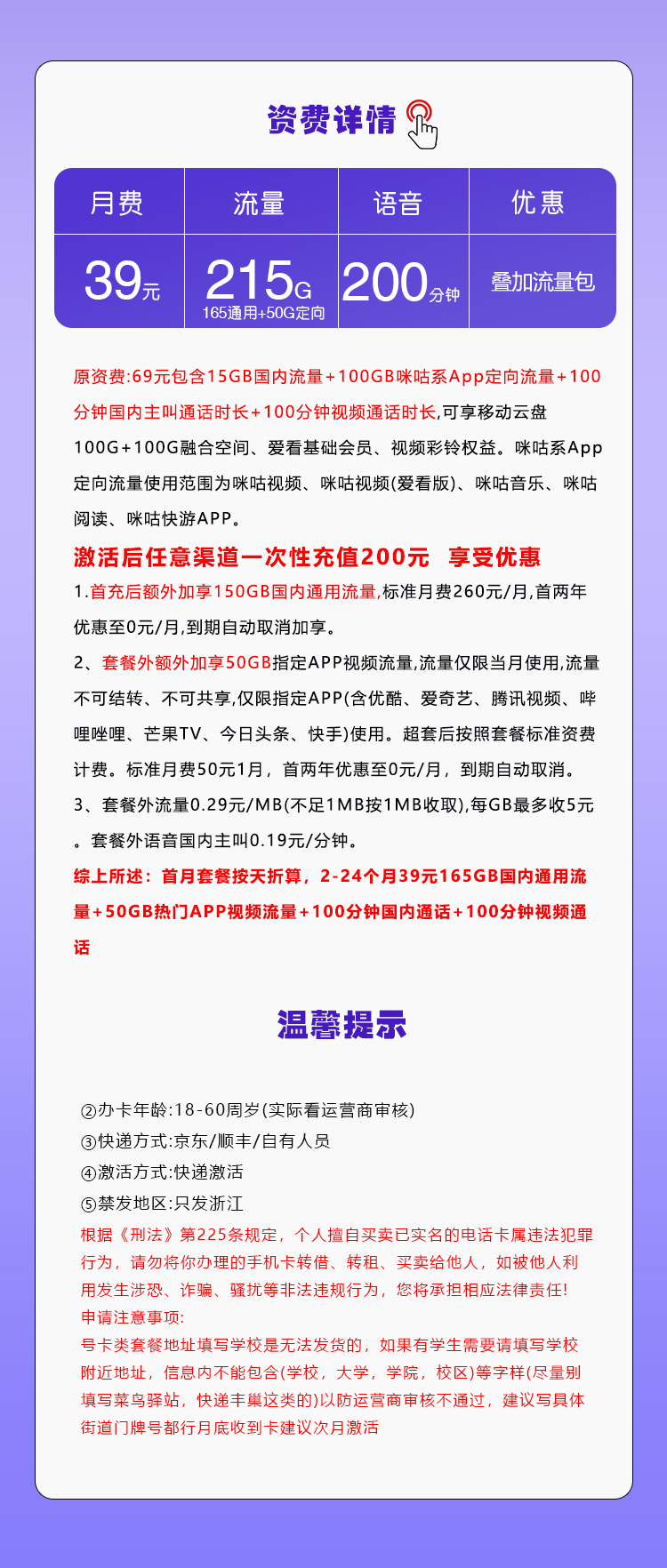 资费详情

| 月费 | 流量 | 语音 | 优惠 |
|---|---|---|---|
| 39元 | 215G 165通用+50G定向 | 200分钟 | 叠加流量包 |

原资费:69元包含15GB国内流量+100GB咪咕系App定向流量+100分钟国内主叫通话时长+100分钟视频通话时长,可享移动云盘100G+100G融合空间、爱看基础会员、视频彩铃权益。咪咕系App定向流量使用范围为咪咕视频、咪咕视频(爱看版)、咪咕音乐、咪咕阅读、咪咕快游APP。

激活后任意渠道一次性充值200元 享受优惠

1.首充后额外加享150GB国内通用流量,标准月费260元/月,首两年优惠至0元/月,到期自动取消加享。

2、套餐外额外加享50GB指定APP视频流量,流量仅限当月使用,流量不可结转、不可共享,仅限指定APP(含优酷、爱奇艺、腾讯视频、哔哩哔哩、芒果TV、今日头条、快手)使用。超套后按照套餐标准资费计费。标准月费50元1月,首两年优惠至0元/月,到期自动取消。

3、套餐外流量0.29元/MB(不足1MB按1MB收取),每GB最多收5元。套餐外语音国内主叫0.19元/分钟。

综上所述:首月套餐按天折算,2-24个月39元165GB国内通用流量+50GB热门APP视频流量+100分钟国内通话+100分钟视频通话

温馨提示

②办卡年龄:18-60周岁(实际看运营商审核)
③快递方式:京东/顺丰/自有人员
④激活方式:快递激活
⑤禁发地区:只发浙江

根据《刑法》第225条规定，个人擅自买卖已实名的电话卡属违法犯罪行为，请勿将你办理的手机卡转借、转租、买卖给他人，如被他人利用发生涉恐、诈骗、骚扰等非法违规行为，您将承担相应法律责任!
申请注意事项:
号卡类套餐地址填写学校是无法发货的，如果有学生需要请填写学校附近地址，信息内不能包含(学校，大学，学院，校区)等字样(尽量别填写菜鸟驿站，快递丰巢这类的)以防运营商审核不通过，建议写具体街道门牌号都行月底收到卡建议次月激活